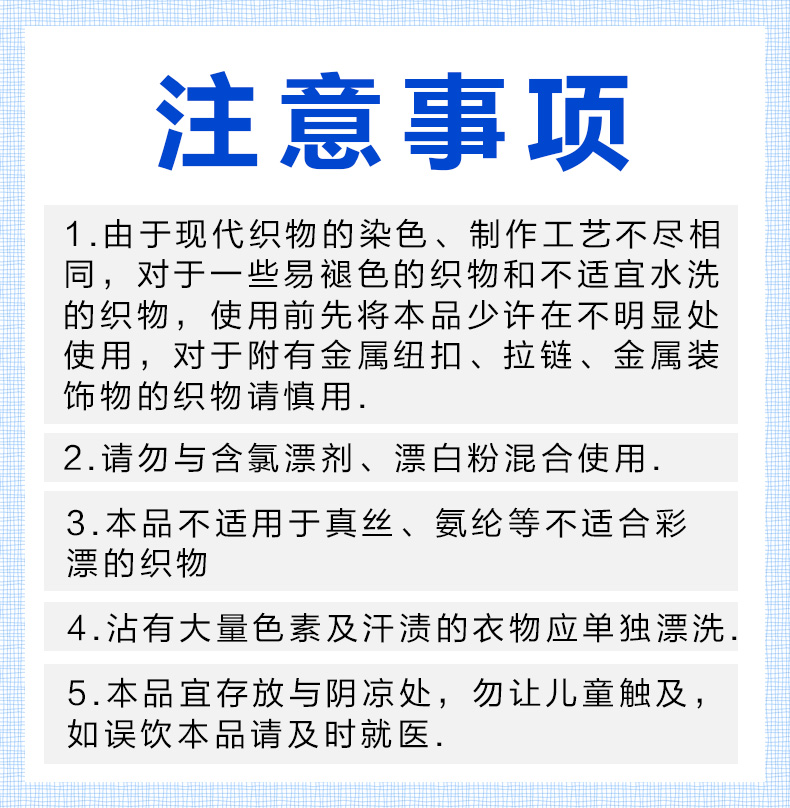 注意事项

1.由于现代织物的染色、制作工艺不尽相同，对于一些易褪色的织物和不适宜水洗的织物，使用前先将本品少许在不明显处使用，对于附有金属纽扣、拉链、金属装饰物的织物请慎用.

2.请勿与含氯漂剂、漂白粉混合使用.

3.本品不适用于真丝、氨纶等不适合彩漂的织物

4.沾有大量色素及汗渍的衣物应单独漂洗.

5.本品宜存放与阴凉处，勿让儿童触及，如误饮本品请及时就医.